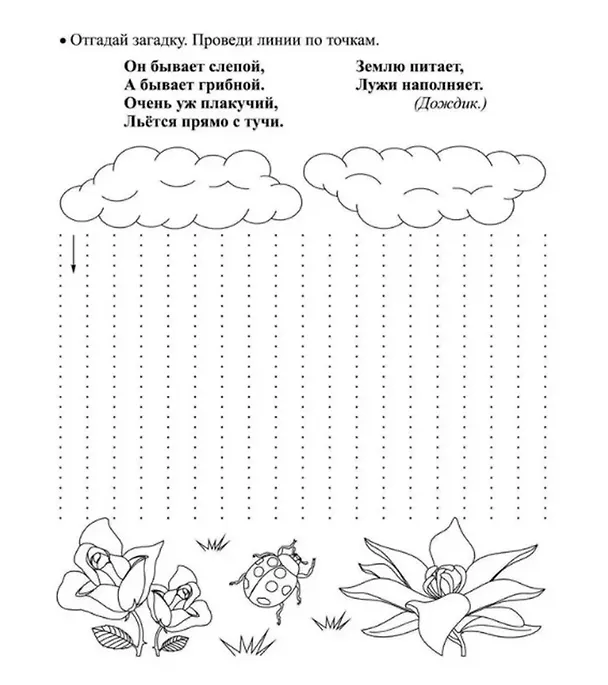 • Отгадай загадку. Проведи линии по точкам.

Он бывает слепой,
А бывает грибной.
Очень уж плакучий,
Льётся прямо с тучи.

Землю питает,
Лужи наполняет.
(Дождик.)